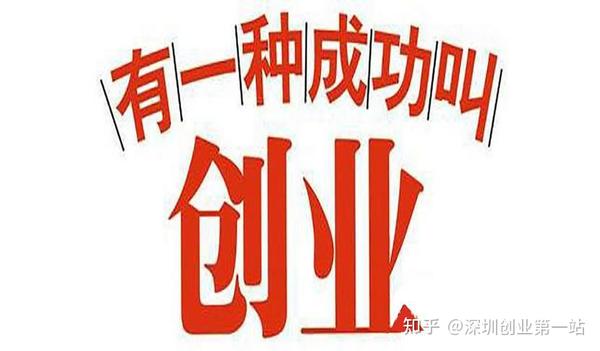 有一种成功叫
创业

知乎 @深圳创业第一站